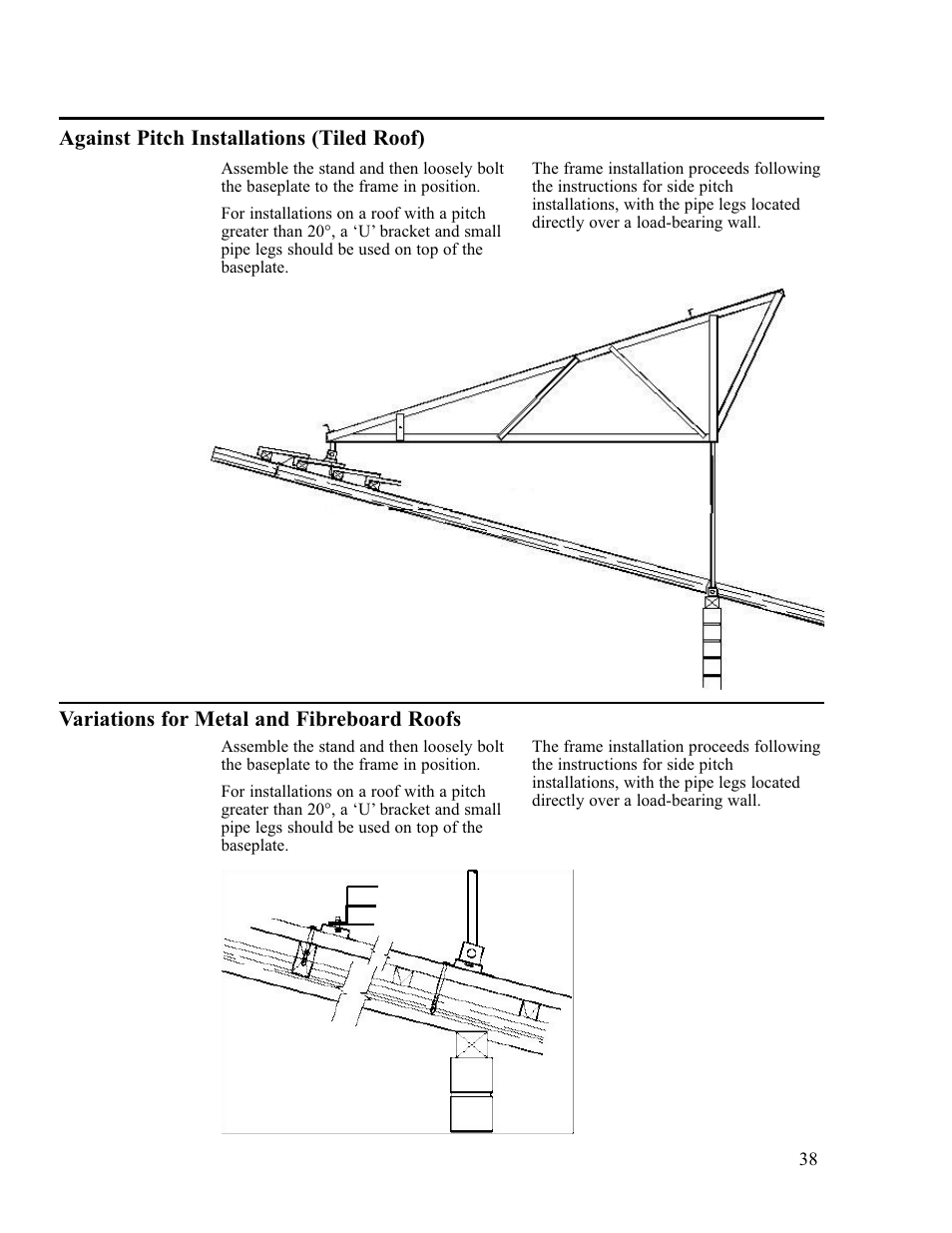 Against Pitch Installations (Tiled Roof)

Assemble the stand and then loosely bolt the baseplate to the frame in position.

For installations on a roof with a pitch greater than 20°, a ‘U’ bracket and small pipe legs should be used on top of the baseplate.

The frame installation proceeds following the instructions for side pitch installations, with the pipe legs located directly over a load-bearing wall.

Variations for Metal and Fibreboard Roofs

Assemble the stand and then loosely bolt the baseplate to the frame in position.

For installations on a roof with a pitch greater than 20°, a ‘U’ bracket and small pipe legs should be used on top of the baseplate.

The frame installation proceeds following the instructions for side pitch installations, with the pipe legs located directly over a load-bearing wall.

38